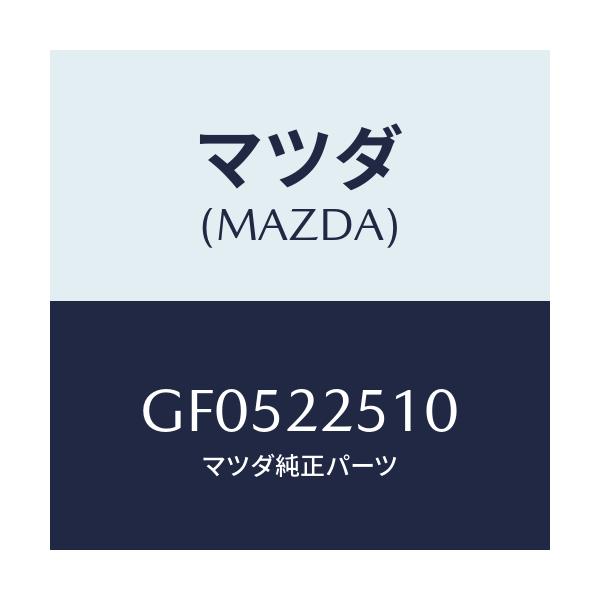 マツダ
(MAZDA)

GF0522510
マツダ純正パーツ